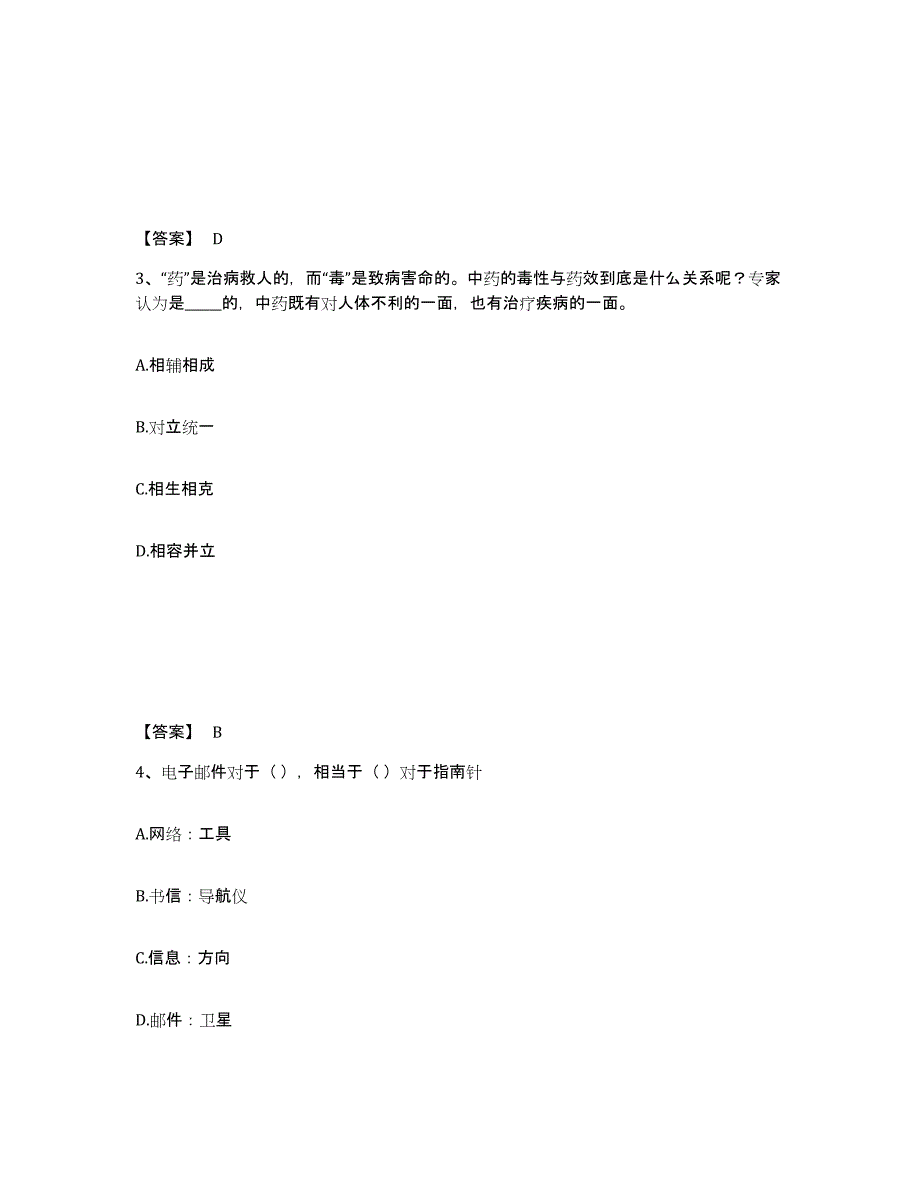 【答案】 D

3、“药”是治病救人的，而“毒”是致病害命的。中药的毒性与药效到底是什么关系呢？专家认为是_____的，中药既有对人体不利的一面，也有治疗疾病的一面。

A.相辅相成

B.对立统一

C.相生相克

D.相容并立

【答案】 B

4、电子邮件对于（），相当于（）对于指南针

A.网络：工具

B.书信：导航仪

C.信息：方向

D.邮件：卫星